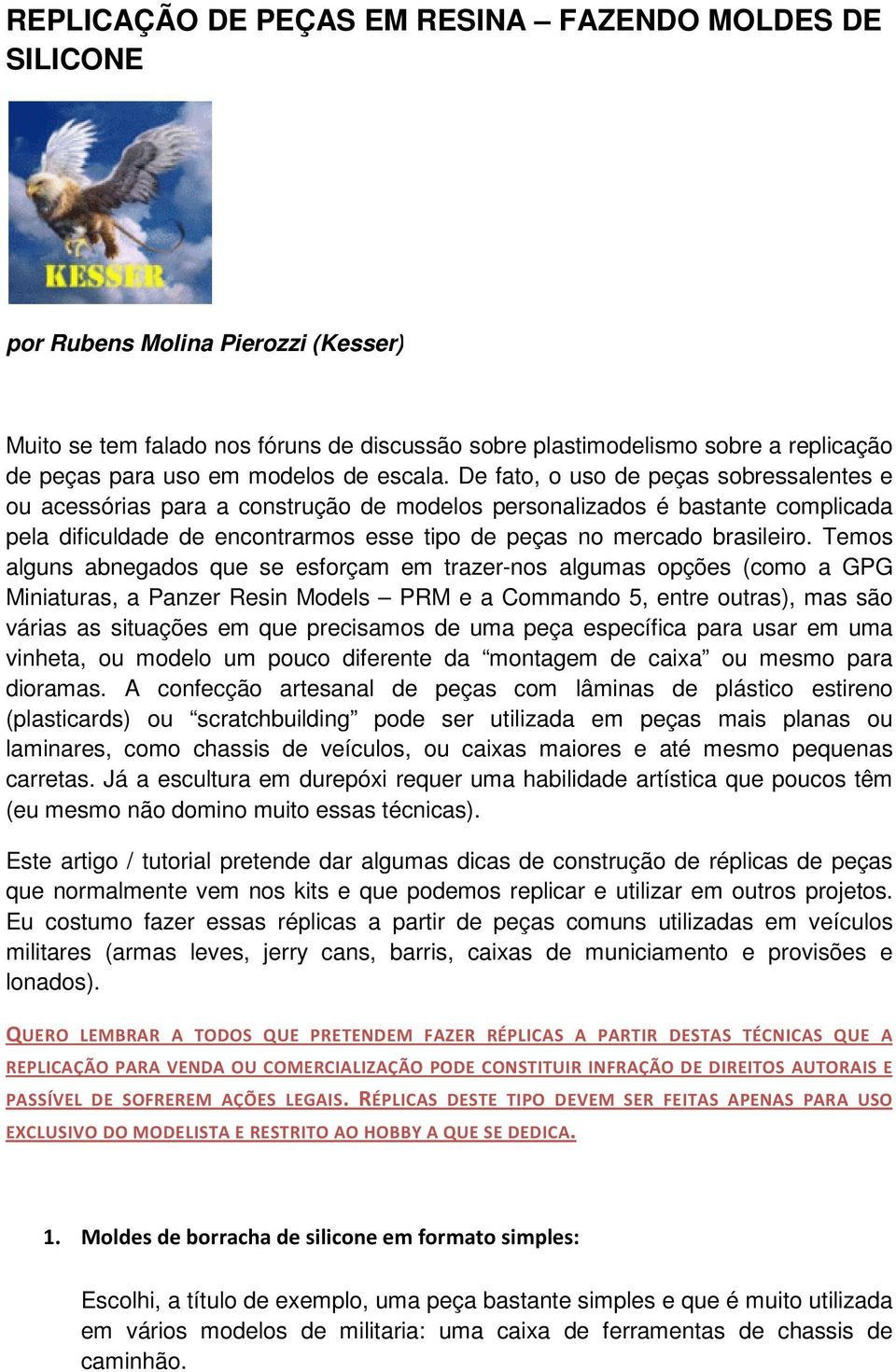 REPLICAÇÃO DE PEÇAS EM RESINA – FAZENDO MOLDES DE SILICONE

KESSER

por Rubens Molina Pierozzi (Kesser)

Muito se tem falado nos fóruns de discussão sobre plastimodelismo sobre a replicação de peças para uso em modelos de escala. De fato, o uso de peças sobressalentes e ou acessórias para a construção de modelos personalizados é bastante complicada pela dificuldade de encontrarmos esse tipo de peças no mercado brasileiro. Temos alguns abnegados que se esforçam em trazer-nos algumas opções (como a GPG Miniaturas, a Panzer Resin Models – PRM e a Commando 5, entre outras), mas são várias as situações em que precisamos de uma peça específica para usar em uma vinheta, ou modelo um pouco diferente da “montagem de caixa” ou mesmo para dioramas. A confecção artesanal de peças com lâminas de plástico estireno (plasticards) ou “scratchbuilding” pode ser utilizada em peças mais planas ou laminares, como chassis de veículos, ou caixas maiores e até mesmo pequenas carretas. Já a escultura em durepóxi requer uma habilidade artística que poucos têm (eu mesmo não domino muito essas técnicas).

Este artigo / tutorial pretende dar algumas dicas de construção de réplicas de peças que normalmente vem nos kits e que podemos replicar e utilizar em outros projetos. Eu costumo fazer essas réplicas a partir de peças comuns utilizadas em veículos militares (armas leves, jerry cans, barris, caixas de municiamento e provisões e lonados).

QUERO LEMBRAR A TODOS QUE PRETENDEM FAZER RÉPLICAS A PARTIR DESTAS TÉCNICAS QUE A REPLICAÇÃO PARA VENDA OU COMERCIALIZAÇÃO PODE CONSTITUIR INFRAÇÃO DE DIREITOS AUTORAIS E PASSÍVEL DE SOFREREM AÇÕES LEGAIS. RÉPLICAS DESTE TIPO DEVEM SER FEITAS APENAS PARA USO EXCLUSIVO DO MODELISTA E RESTRITO AO HOBBY A QUE SE DEDICA.

1. Moldes de borracha de silicone em formato simples:

Escolhi, a título de exemplo, uma peça bastante simples e que é muito utilizada em vários modelos de militaria: uma caixa de ferramentas de chassis de caminhão.